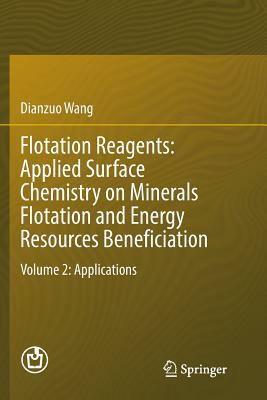 Dianzuo Wang

Flotation Reagents: Applied Surface Chemistry on Minerals Flotation and Energy Resources Beneficiation

Volume 2: Applications

Springer